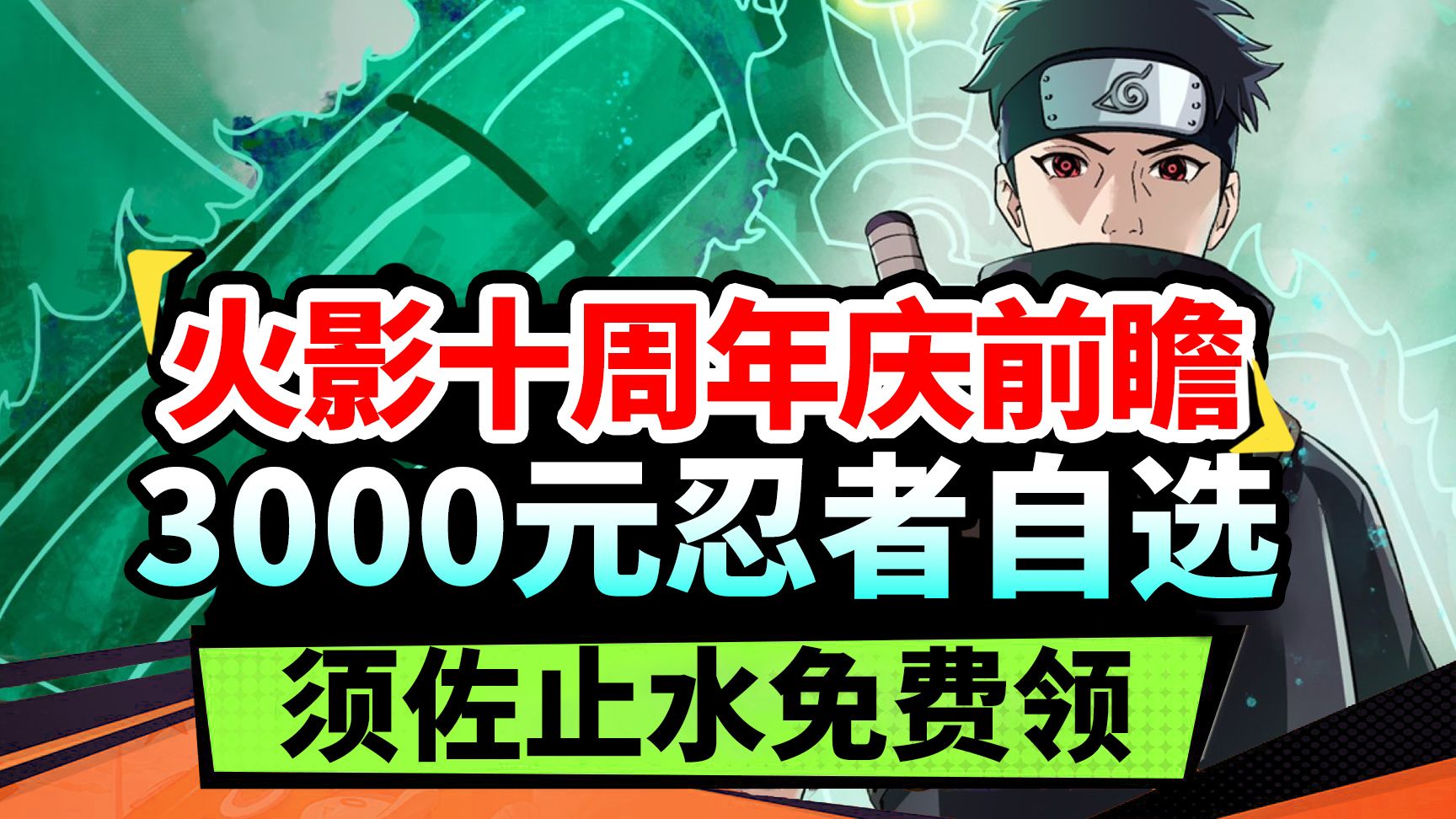 火影十周年庆前瞻
3000元忍者自选
须佐止水免费领